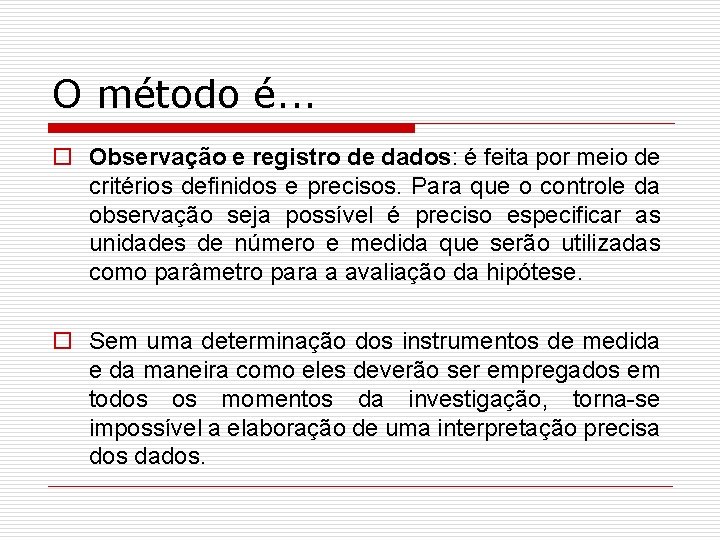 O método é...

Observação e registro de dados: é feita por meio de critérios definidos e precisos. Para que o controle da observação seja possível é preciso especificar as unidades de número e medida que serão utilizadas como parâmetro para a avaliação da hipótese.

Sem uma determinação dos instrumentos de medida e da maneira como eles deverão ser empregados em todos os momentos da investigação, torna-se impossível a elaboração de uma interpretação precisa dos dados.